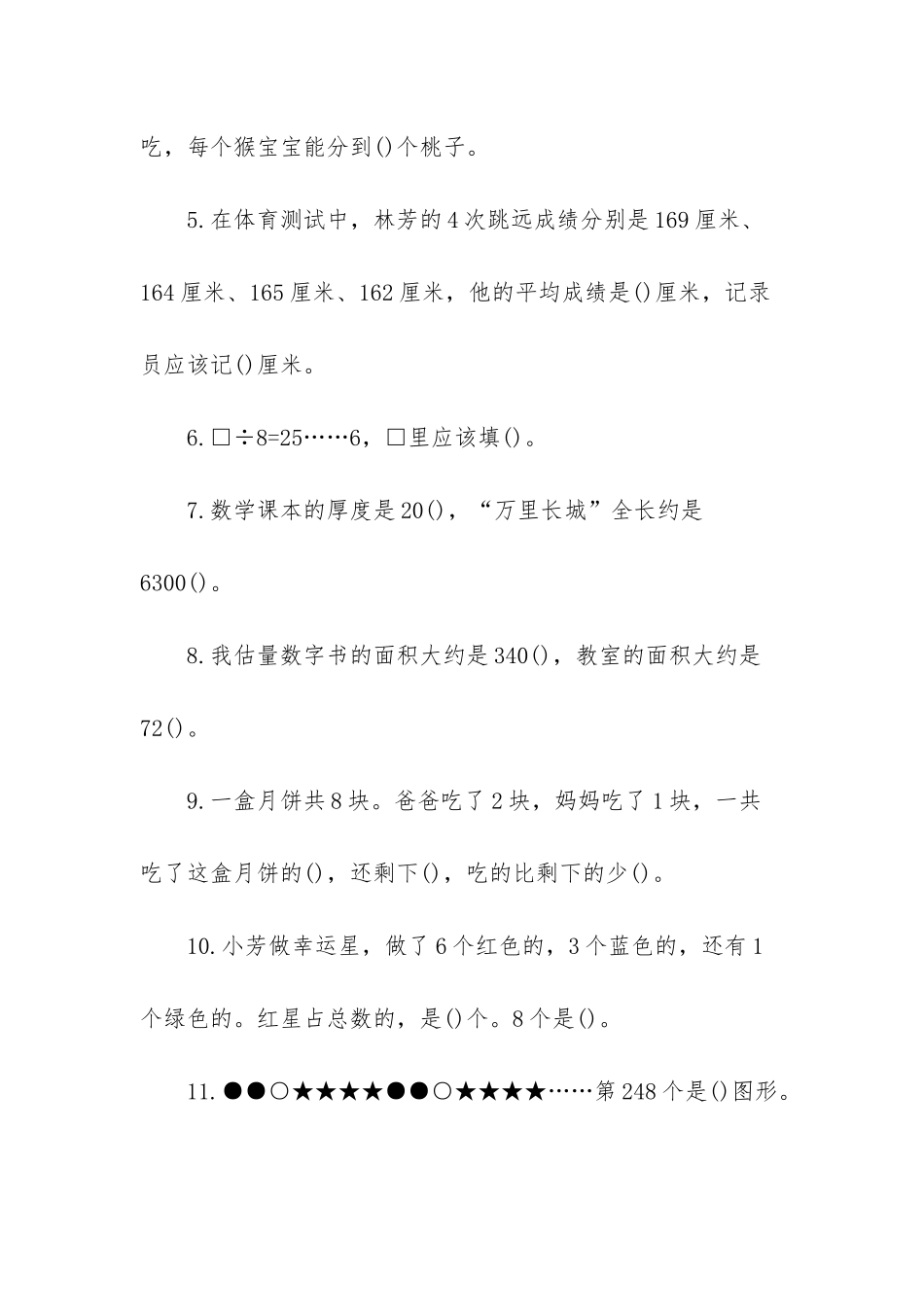 吃，每个猴宝宝能分到()个桃子。

5.在体育测试中，林芳的4次跳远成绩分别是169厘米、164厘米、165厘米、162厘米，他的平均成绩是()厘米，记录员应该记()厘米。

6.□÷8=25……6，□里应该填()。

7.数学课本的厚度是20()，“万里长城”全长约是6300()。

8.我估量数字书的面积大约是340()，教室的面积大约是72()。

9.一盒月饼共8块。爸爸吃了2块，妈妈吃了1块，一共吃了这盒月饼的()，还剩下()，吃的比剩下的少()。

10.小芳做幸运星，做了6个红色的，3个蓝色的，还有1个绿色的。红星占总数的，是()个。8个是()。

11.●●○★★★★●●○★★★★……第248个是()图形。